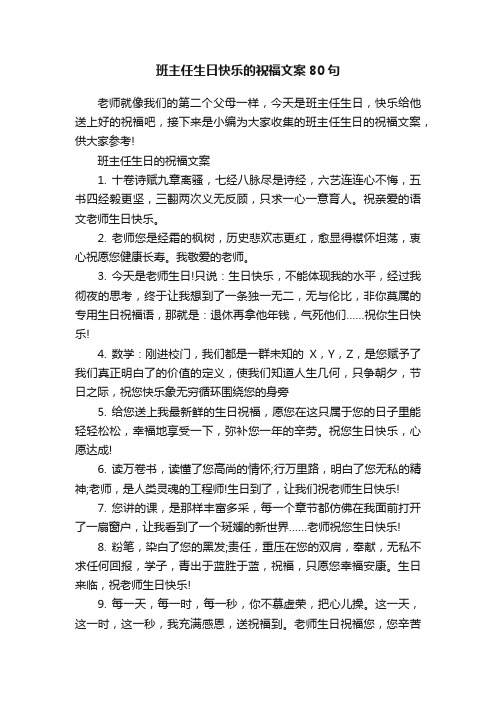 班主任生日快乐的祝福文案80句

老师就像我们的第二个父母一样，今天是班主任生日，快乐给他送上好的祝福吧，接下来是小编为大家收集的班主任生日的祝福文案，供大家参考!

班主任生日的祝福文案

1. 十卷诗赋九章离骚，七经八脉尽是诗经，六艺连连心不悔，五书四经毅更坚，三翻两次义无反顾，只求一心一意育人。祝亲爱的语文老师生日快乐。

2. 老师您是经霜的枫树，历史悲欢志更红，愈显得襟怀坦荡，衷心祝愿您健康长寿。我敬爱的老师。

3. 今天是老师生日!只说：生日快乐，不能体现我的水平，经过我彻夜的思考，终于让我想到了一条独一无二，无与伦比，非你莫属的专用生日祝福语，那就是：退休再拿他年钱，气死他们……祝你生日快乐!

4. 数学：刚进校门，我们都是一群未知的 X，Y，Z，是您赋予了我们真正明白了的价值的定义，使我们知道人生几何，只争朝夕，节日之际，祝您快乐象无穷循环围绕您的身旁

5. 给您送上我最新鲜的生日祝福，愿您在这只属于您的日子里能轻轻松松，幸福地享受一下，弥补您一年的辛劳。祝您生日快乐，心愿达成!

6. 读万卷书，读懂了您高尚的情怀;行万里路，明白了您无私的精神;老师，是人类灵魂的工程师!生日到了，让我们祝老师生日快乐!

7. 您讲的课，是那样丰富多采，每一个章节都仿佛在我面前打开了一扇窗户，让我看到了一个斑斓的新世界……老师祝您生日快乐!

8. 粉笔，染白了您的黑发;责任，重压在您的双肩，奉献，无私不求任何回报，学子，青出于蓝胜于蓝，祝福，只愿您幸福安康。生日来临，祝老师生日快乐!

9. 每一天，每一时，每一秒，你不慕虚荣，把心儿操。这一天，这一时，这一秒，我充满感恩，送祝福到。老师生日祝福您，您辛苦